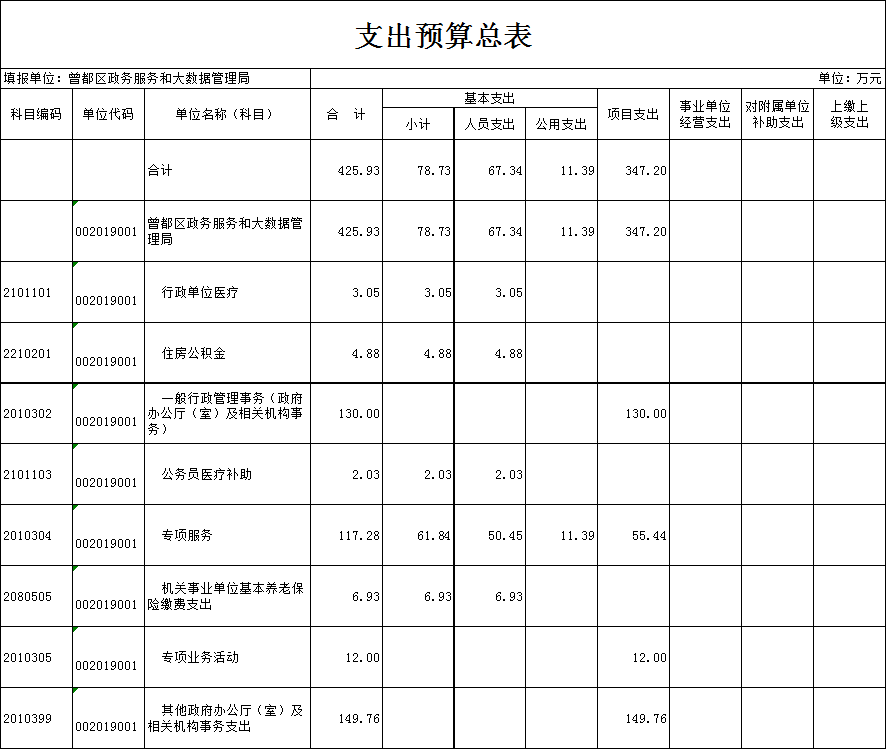 支出预算总表

填报单位：曾都区政务服务和大数据管理局

单位：万元

| 科目编码 | 单位代码 | 单位名称（科目） | 合　计 | 基本支出 小计 | 基本支出 人员支出 | 基本支出 公用支出 | 项目支出 | 事业单位经营支出 | 对附属单位补助支出 | 上缴上级支出 |
|---|---|---|---|---|---|---|---|---|---|---|
|  |  | 合计 | 425.93 | 78.73 | 67.34 | 11.39 | 347.20 |  |  |  |
|  | 002019001 | 曾都区政务服务和大数据管理局 | 425.93 | 78.73 | 67.34 | 11.39 | 347.20 |  |  |  |
| 2101101 | 002019001 | 行政单位医疗 | 3.05 | 3.05 | 3.05 |  |  |  |  |  |
| 2210201 | 002019001 | 住房公积金 | 4.88 | 4.88 | 4.88 |  |  |  |  |  |
| 2010302 | 002019001 | 一般行政管理事务（政府办公厅（室）及相关机构事务） | 130.00 |  |  |  | 130.00 |  |  |  |
| 2101103 | 002019001 | 公务员医疗补助 | 2.03 | 2.03 | 2.03 |  |  |  |  |  |
| 2010304 | 002019001 | 专项服务 | 117.28 | 61.84 | 50.45 | 11.39 | 55.44 |  |  |  |
| 2080505 | 002019001 | 机关事业单位基本养老保险缴费支出 | 6.93 | 6.93 | 6.93 |  |  |  |  |  |
| 2010305 | 002019001 | 专项业务活动 | 12.00 |  |  |  | 12.00 |  |  |  |
| 2010399 | 002019001 | 其他政府办公厅（室）及相关机构事务支出 | 149.76 |  |  |  | 149.76 |  |  |  |